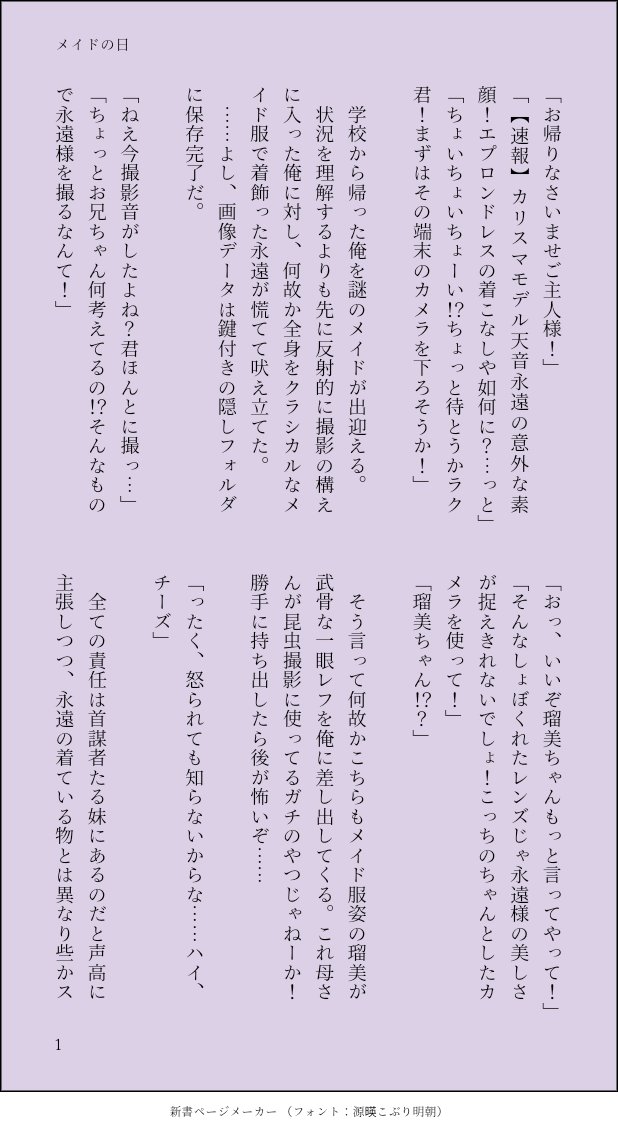 メイドの日

「お帰りなさいませご主人様！」

「【速報】カリスマモデル天音永遠の意外な素顔！エプロンドレスの着こなしや如何に？…っと」

「ちょいちょいちょーい!?ちょっと待とうかラク君！まずはその端末のカメラを下ろそうか！」

学校から帰った俺を謎のメイドが出迎える。状況を理解するよりも先に反射的に撮影の構えに入った俺に対し、何故か全身をクラシカルなメイド服で着飾った永遠が慌てて吠え立てた。

……よし、画像データは鍵付きの隠しフォルダに保存完了だ。

「ねえ今撮影音がしたよね？君ほんとに撮っ…」

「ちょっとお兄ちゃん何考えてるの!?そんなもので永遠様を撮るなんて！」

「おっ、いいぞ瑠美ちゃんもっと言ってやって！」

「そんなしょぼくれたレンズじゃ永遠様の美しさが捉えきれないでしょ！こっちのちゃんとしたカメラを使って！」

「瑠美ちゃん!?？」

そう言って何故かこちらもメイド服姿の瑠美が武骨な一眼レフを俺に差し出してくる。これ母さんが昆虫撮影に使ってるガチのやつじゃねーか！勝手に持ち出したら後が怖いぞ……

「ったく、怒られても知らないからな……ハイ、チーズ」

全ての責任は首謀者たる妹にあるのだと声高に主張しつつ、永遠の着ている物とは異なり些かス

1

新書ページメーカー（フォント：源暎こぶり明朝）